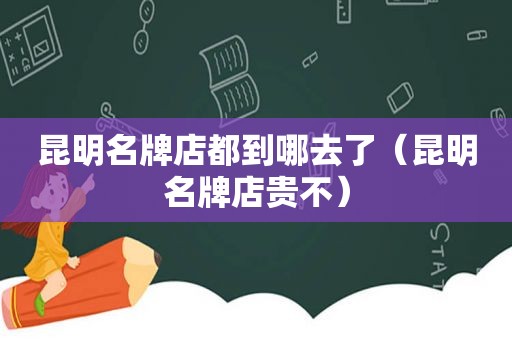 昆明名牌店都到哪去了（昆明名牌店贵不）

STAT